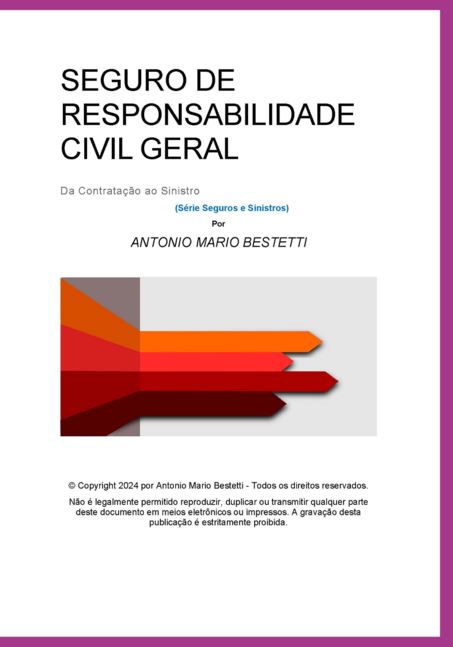 SEGURO DE RESPONSABILIDADE CIVIL GERAL

Da Contratação ao Sinistro

(Série Seguros e Sinistros)

Por

ANTONIO MARIO BESTETTI

© Copyright 2024 por Antonio Mario Bestetti - Todos os direitos reservados.

Não é legalmente permitido reproduzir, duplicar ou transmitir qualquer parte deste documento em meios eletrônicos ou impressos. A gravação desta publicação é estritamente proibida.